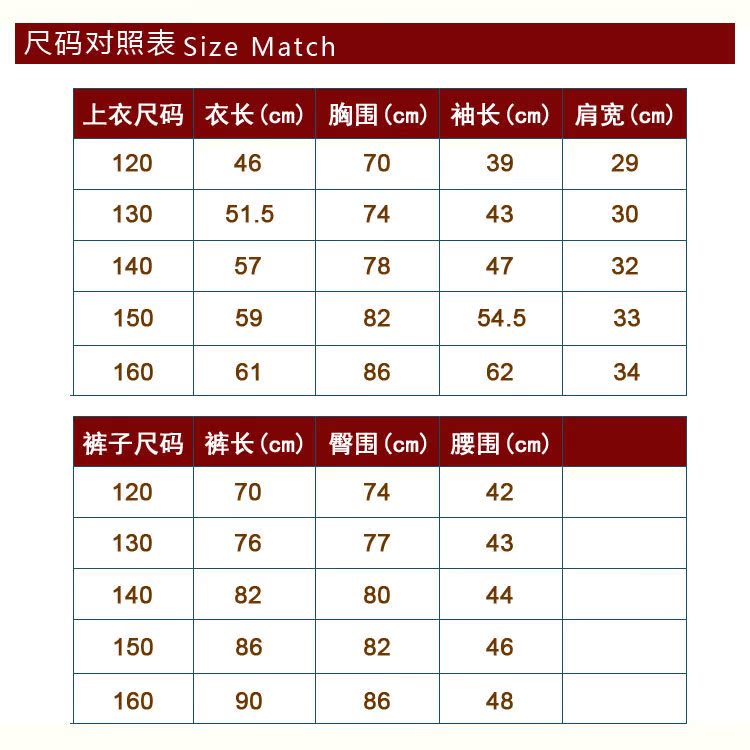 尺码对照表 Size Match

| 上衣尺码 | 衣长(cm) | 胸围(cm) | 袖长(cm) | 肩宽(cm) |
|---|---|---|---|---|
| 120 | 46 | 70 | 39 | 29 |
| 130 | 51.5 | 74 | 43 | 30 |
| 140 | 57 | 78 | 47 | 32 |
| 150 | 59 | 82 | 54.5 | 33 |
| 160 | 61 | 86 | 62 | 34 |

| 裤子尺码 | 裤长(cm) | 臀围(cm) | 腰围(cm) | |
|---|---|---|---|---|
| 120 | 70 | 74 | 42 | |
| 130 | 76 | 77 | 43 | |
| 140 | 82 | 80 | 44 | |
| 150 | 86 | 82 | 46 | |
| 160 | 90 | 86 | 48 | |